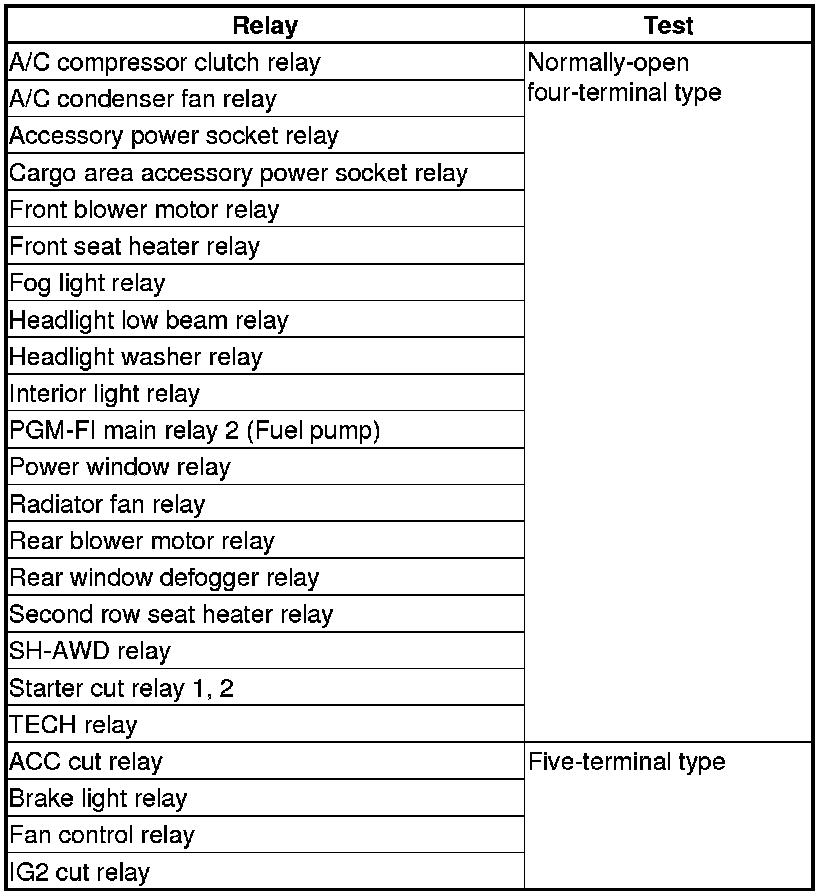 | Relay | Test |
|---|---|
| A/C compressor clutch relay | Normally-open four-terminal type |
| A/C condenser fan relay | |
| Accessory power socket relay | |
| Cargo area accessory power socket relay | |
| Front blower motor relay | |
| Front seat heater relay | |
| Fog light relay | |
| Headlight low beam relay | |
| Headlight washer relay | |
| Interior light relay | |
| PGM-FI main relay 2 (Fuel pump) | |
| Power window relay | |
| Radiator fan relay | |
| Rear blower motor relay | |
| Rear window defogger relay | |
| Second row seat heater relay | |
| SH-AWD relay | |
| Starter cut relay 1, 2 | |
| TECH relay | |
| ACC cut relay | Five-terminal type |
| Brake light relay | |
| Fan control relay | |
| IG2 cut relay | |